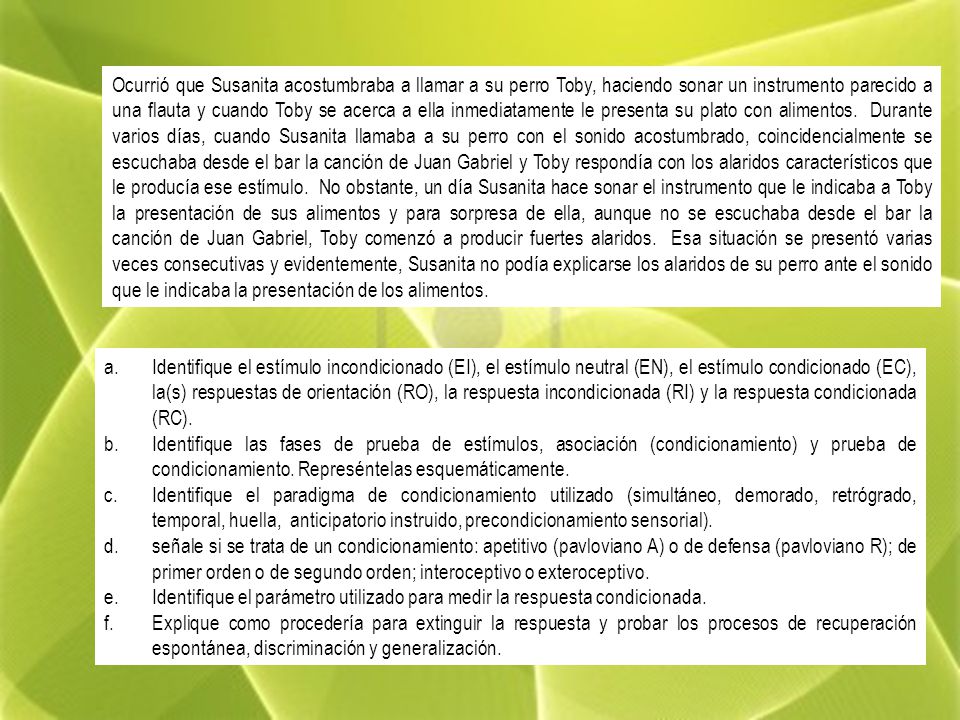 Ocurrió que Susanita acostumbraba a llamar a su perro Toby, haciendo sonar un instrumento parecido a una flauta y cuando Toby se acerca a ella inmediatamente le presenta su plato con alimentos. Durante varios días, cuando Susanita llamaba a su perro con el sonido acostumbrado, coincidencialmente se escuchaba desde el bar la canción de Juan Gabriel y Toby respondía con los alaridos característicos que le producía ese estímulo. No obstante, un día Susanita hace sonar el instrumento que le indicaba a Toby la presentación de sus alimentos y para sorpresa de ella, aunque no se escuchaba desde el bar la canción de Juan Gabriel, Toby comenzó a producir fuertes alaridos. Esa situación se presentó varias veces consecutivas y evidentemente, Susanita no podía explicarse los alaridos de su perro ante el sonido que le indicaba la presentación de los alimentos.

a. Identifique el estímulo incondicionado (EI), el estímulo neutral (EN), el estímulo condicionado (EC), la(s) respuestas de orientación (RO), la respuesta incondicionada (RI) y la respuesta condicionada (RC).
b. Identifique las fases de prueba de estímulos, asociación (condicionamiento) y prueba de condicionamiento. Represéntelas esquemáticamente.
c. Identifique el paradigma de condicionamiento utilizado (simultáneo, demorado, retrógrado, temporal, huella, anticipatorio instruido, precondicionamiento sensorial).
d. señale si se trata de un condicionamiento: apetitivo (pavloviano A) o de defensa (pavloviano R); de primer orden o de segundo orden; interoceptivo o exteroceptivo.
e. Identifique el parámetro utilizado para medir la respuesta condicionada.
f. Explique como procedería para extinguir la respuesta y probar los procesos de recuperación espontánea, discriminación y generalización.